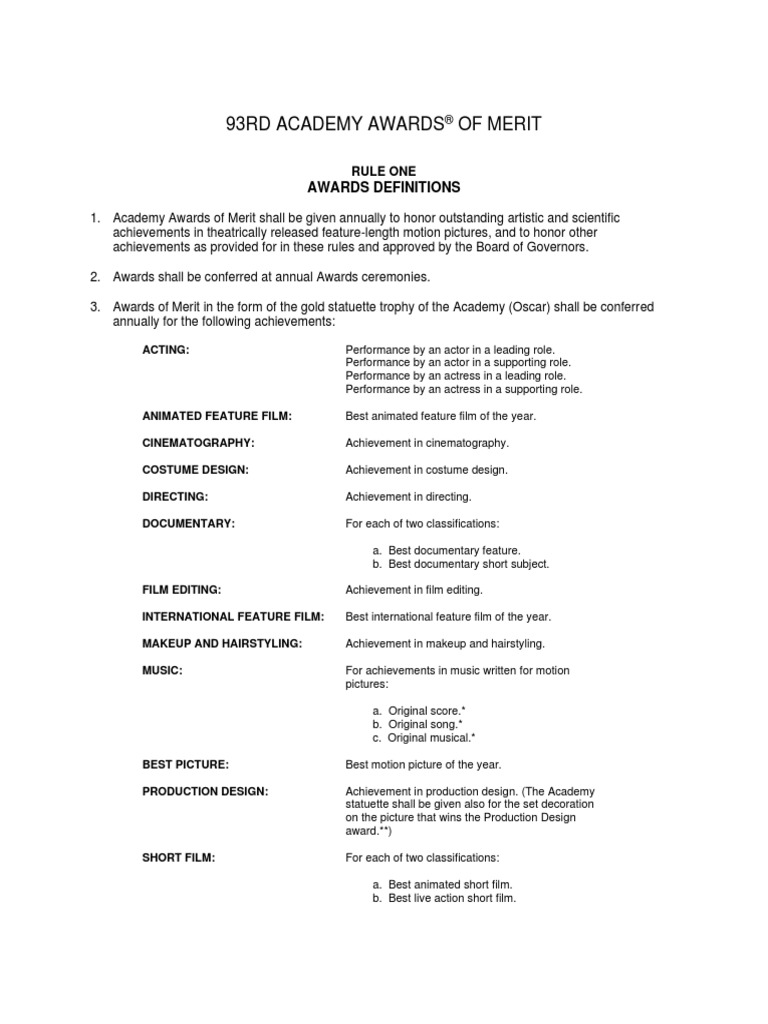 93RD ACADEMY AWARDS® OF MERIT

RULE ONE
AWARDS DEFINITIONS

1. Academy Awards of Merit shall be given annually to honor outstanding artistic and scientific achievements in theatrically released feature-length motion pictures, and to honor other achievements as provided for in these rules and approved by the Board of Governors.

2. Awards shall be conferred at annual Awards ceremonies.

3. Awards of Merit in the form of the gold statuette trophy of the Academy (Oscar) shall be conferred annually for the following achievements:

ACTING:
Performance by an actor in a leading role.
Performance by an actor in a supporting role.
Performance by an actress in a leading role.
Performance by an actress in a supporting role.

ANIMATED FEATURE FILM:
Best animated feature film of the year.

CINEMATOGRAPHY:
Achievement in cinematography.

COSTUME DESIGN:
Achievement in costume design.

DIRECTING:
Achievement in directing.

DOCUMENTARY:
For each of two classifications:

a. Best documentary feature.
b. Best documentary short subject.

FILM EDITING:
Achievement in film editing.

INTERNATIONAL FEATURE FILM:
Best international feature film of the year.

MAKEUP AND HAIRSTYLING:
Achievement in makeup and hairstyling.

MUSIC:
For achievements in music written for motion pictures:

a. Original score.*
b. Original song.*
c. Original musical.*

BEST PICTURE:
Best motion picture of the year.

PRODUCTION DESIGN:
Achievement in production design. (The Academy statuette shall be given also for the set decoration on the picture that wins the Production Design award.**)

SHORT FILM:
For each of two classifications:

a. Best animated short film.
b. Best live action short film.